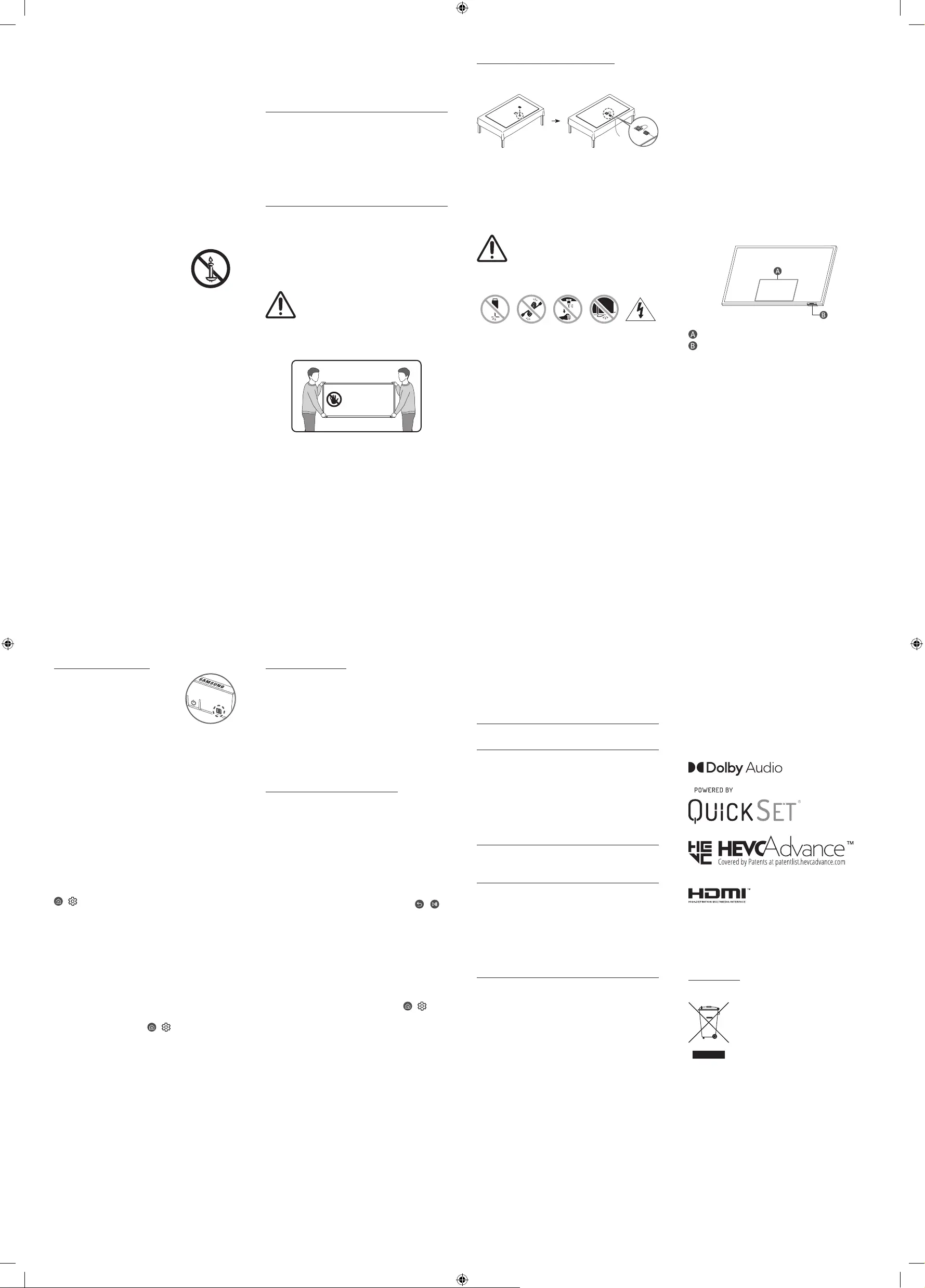 SAMSUNG

A

B

A
B

Dolby Audio

POWERED BY
QUICKSET®

HEVCAdvance™
Covered by Patents at patentlist.hevcadvance.com

HDMI™
HIGH-DEFINITION MULTIMEDIA INTERFACE